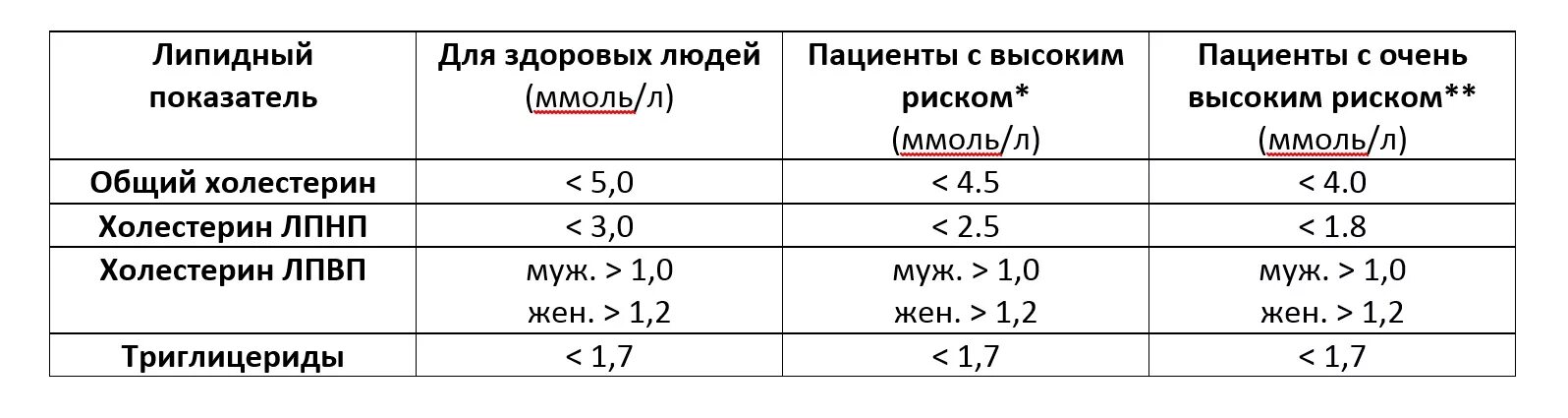 | Липидный показатель | Для здоровых людей (ммоль/л) | Пациенты с высоким риском* (ммоль/л) | Пациенты с очень высоким риском** (ммоль/л) |
|---|---|---|---|
| Общий холестерин | < 5,0 | < 4.5 | < 4.0 |
| Холестерин ЛПНП | < 3,0 | < 2.5 | < 1.8 |
| Холестерин ЛПВП | муж. > 1,0 жен. > 1,2 | муж. > 1,0 жен. > 1,2 | муж. > 1,0 жен. > 1,2 |
| Триглицериды | < 1,7 | < 1,7 | < 1,7 |